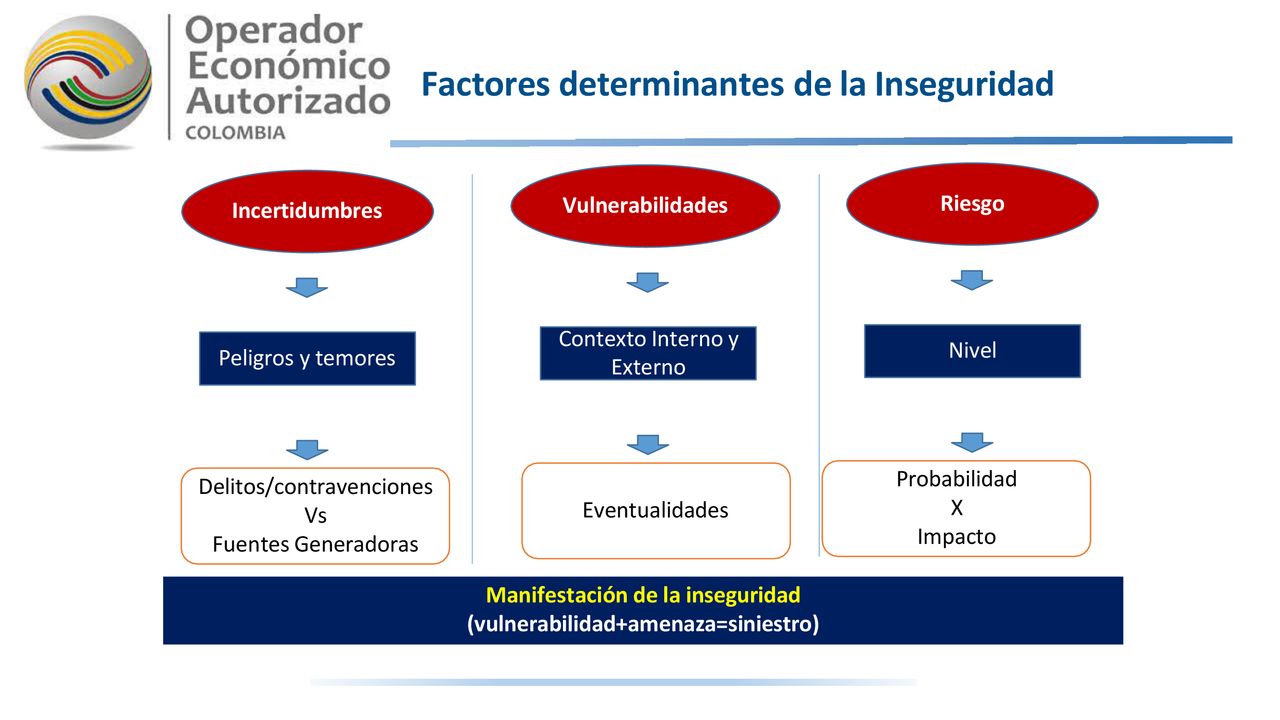 Operador Económico Autorizado
COLOMBIA

Factores determinantes de la Inseguridad

Incertidumbres

Peligros y temores

Delitos/contravenciones
Vs
Fuentes Generadoras

Vulnerabilidades

Contexto Interno y Externo

Eventualidades

Riesgo

Nivel

Probabilidad
X
Impacto

Manifestación de la inseguridad
(vulnerabilidad+amenaza=siniestro)